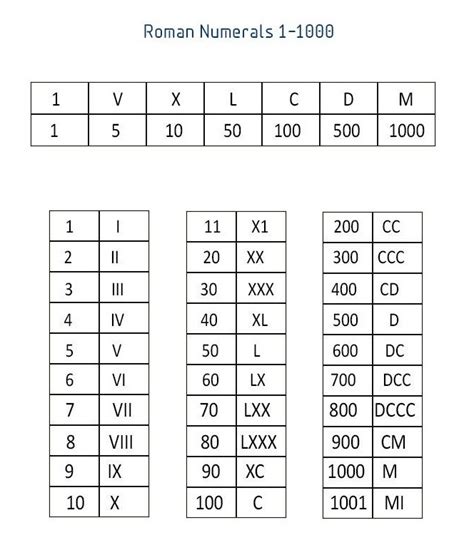 Roman Numerals 1-1000

| 1 | V | X | L | C | D | M |
|---|---|---|---|---|---|---|
| 1 | 5 | 10 | 50 | 100 | 500 | 1000 |

| 1 | I |
|---|---|
| 2 | II |
| 3 | III |
| 4 | IV |
| 5 | V |
| 6 | VI |
| 7 | VII |
| 8 | VIII |
| 9 | IX |
| 10 | X |

| 11 | X1 |
|---|---|
| 20 | XX |
| 30 | XXX |
| 40 | XL |
| 50 | L |
| 60 | LX |
| 70 | LXX |
| 80 | LXXX |
| 90 | XC |
| 100 | C |

| 200 | CC |
|---|---|
| 300 | CCC |
| 400 | CD |
| 500 | D |
| 600 | DC |
| 700 | DCC |
| 800 | DCCC |
| 900 | CM |
| 1000 | M |
| 1001 | MI |